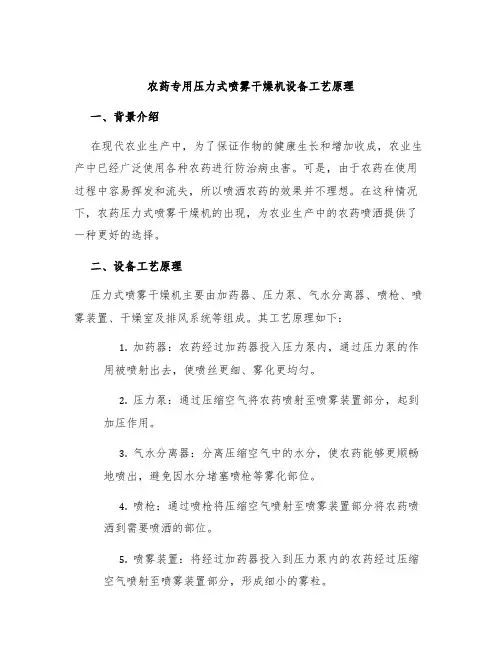 农药专用压力式喷雾干燥机设备工艺原理

一、背景介绍

在现代农业生产中，为了保证作物的健康生长和增加收成，农业生产中已经广泛使用各种农药进行防治病虫害。可是，由于农药在使用过程中容易挥发和流失，所以喷洒农药的效果并不理想。在这种情况下，农药压力式喷雾干燥机的出现，为农业生产中的农药喷洒提供了一种更好的选择。

二、设备工艺原理

压力式喷雾干燥机主要由加药器、压力泵、气水分离器、喷枪、喷雾装置、干燥室及排风系统等组成。其工艺原理如下：

1. 加药器：农药经过加药器投入压力泵内，通过压力泵的作用被喷射出去，使喷丝更细、雾化更均匀。

2. 压力泵：通过压缩空气将农药喷射至喷雾装置部分，起到加压作用。

3. 气水分离器：分离压缩空气中的水分，使农药能够更顺畅地喷出，避免因水分堵塞喷枪等雾化部位。

4. 喷枪：通过喷枪将压缩空气喷射至喷雾装置部分将农药喷洒到需要喷洒的部位。

5. 喷雾装置：将经过加药器投入到压力泵内的农药经过压缩空气喷射至喷雾装置部分，形成细小的雾粒。